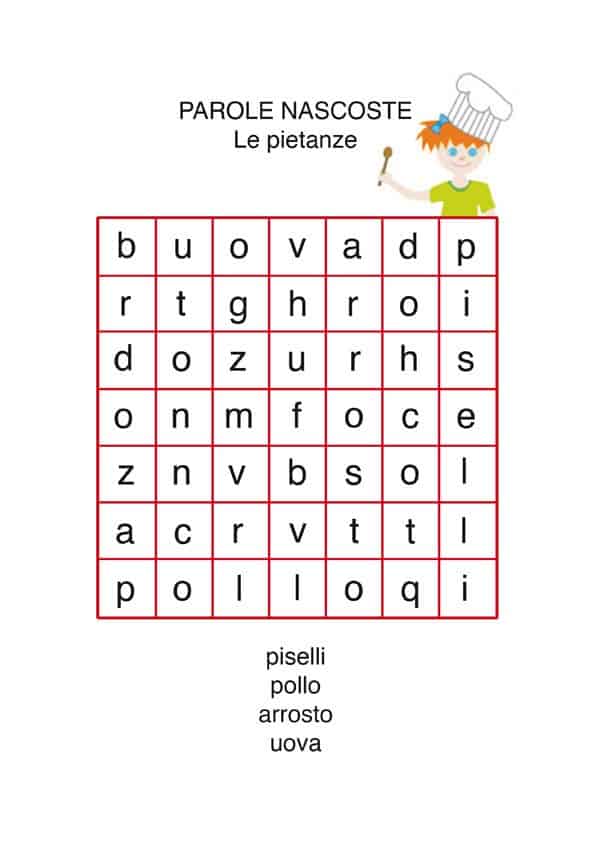 PAROLE NASCOSTE
Le pietanze

| b | u | o | v | a | d | p |
|---|---|---|---|---|---|---|
| r | t | g | h | r | o | i |
| d | o | z | u | r | h | s |
| o | n | m | f | o | c | e |
| z | n | v | b | s | o | l |
| a | c | r | v | t | t | l |
| p | o | l | l | o | q | i |

piselli
pollo
arrosto
uova